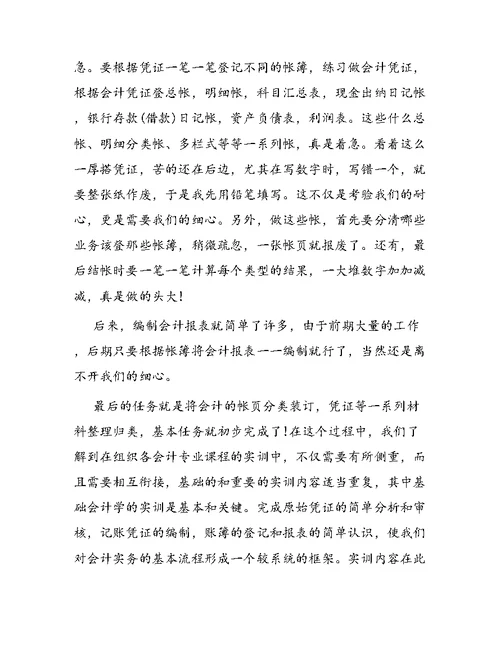 急。要根据凭证一笔一笔登记不同的帐簿，练习做会计凭证，根据会计凭证登总帐，明细帐，科目汇总表，现金出纳日记帐，银行存款(借款)日记帐，资产负债表，利润表。这些什么总帐、明细分类帐、多栏式等等一系列帐，真是着急。看着这么一厚搭凭证，苦的还在后边，尤其在写数字时，写错一个，就要整张纸作废，于是我先用铅笔填写。这不仅是考验我们的耐心，更是需要我们的细心。另外，做这些帐，首先要分清哪些业务该登那些帐簿，稍微疏忽，一张帐页就报废了。还有，最后结帐时要一笔一笔计算每个类型的结果，一大堆数字加加减减，真是做的头大!

后来，编制会计报表就简单了许多，由于前期大量的工作，后期只要根据帐簿将会计报表一一编制就行了，当然还是离不开我们的细心。

最后的任务就是将会计的帐页分类装订，凭证等一系列材料整理归类，基本任务就初步完成了!在这个过程中，我们了解到在组织各会计专业课程的实训中，不仅需要有所侧重，而且需要相互衔接，基础的和重要的实训内容适当重复，其中基础会计学的实训是基本和关键。完成原始凭证的简单分析和审核，记账凭证的编制，账簿的登记和报表的简单认识，使我们对会计实务的基本流程形成一个较系统的框架。实训内容在此